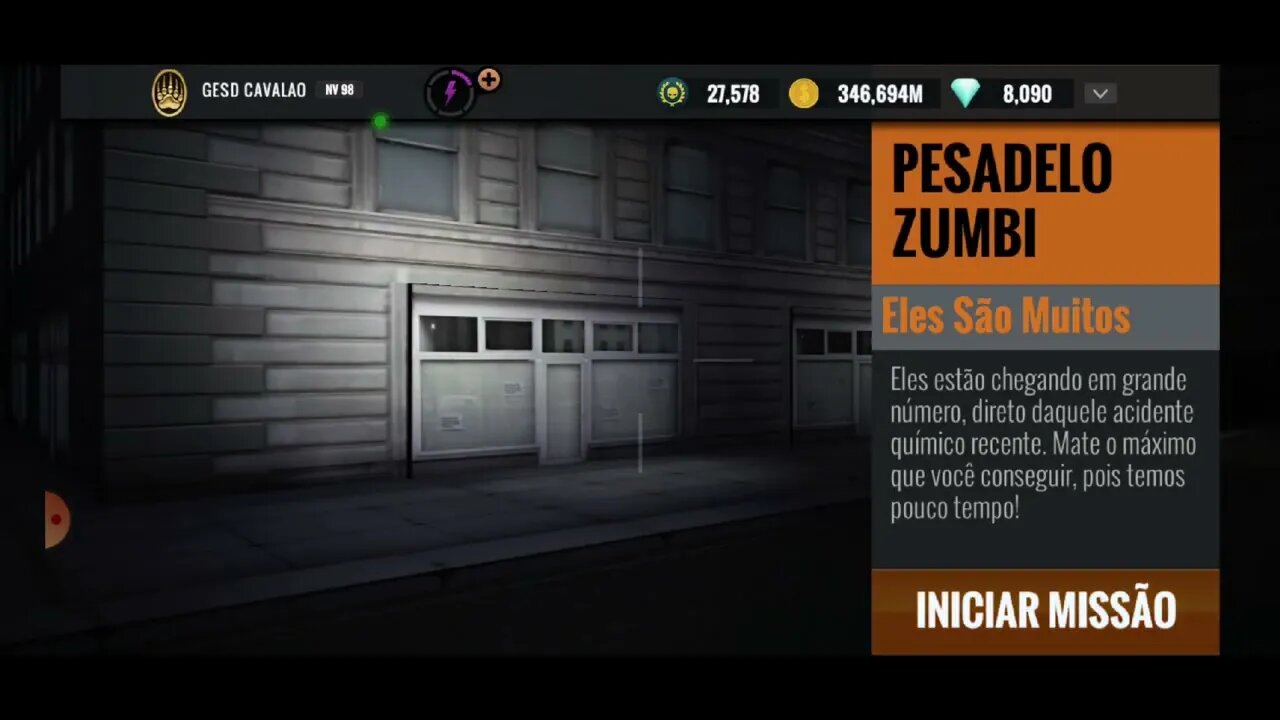 GESD CAVALAO NV 98

27,578 346,694M 8,090

PESADELO ZUMBI

Eles São Muitos

Eles estão chegando em grande número, direto daquele acidente químico recente. Mate o máximo que você conseguir, pois temos pouco tempo!

INICIAR MISSÃO